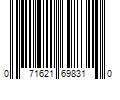 0 71621 69831 0